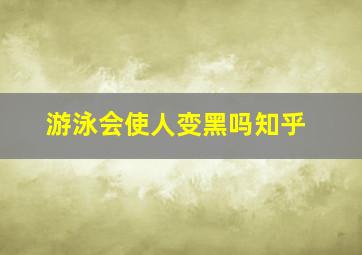 游泳会使人变黑吗知乎